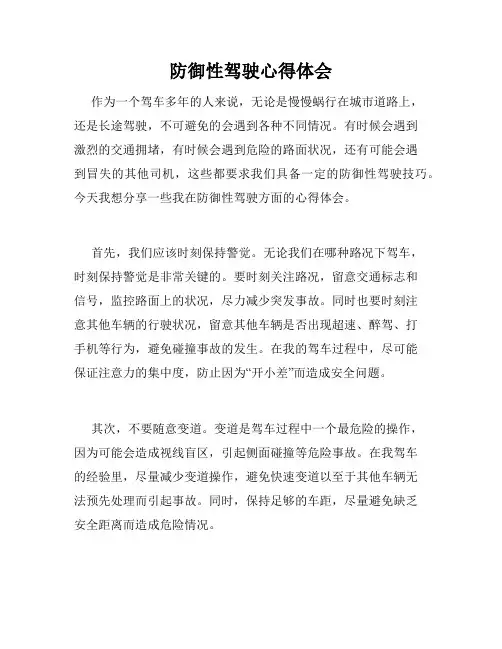 防御性驾驶心得体会

作为一个驾车多年的人来说，无论是慢慢蜗行在城市道路上，还是长途驾驶，不可避免的会遇到各种不同情况。有时候会遇到激烈的交通拥堵，有时候会遇到危险的路面状况，还有可能会遇到冒失的其他司机，这些都要求我们具备一定的防御性驾驶技巧。今天我想分享一些我在防御性驾驶方面的心得体会。

首先，我们应该时刻保持警觉。无论我们在哪种路况下驾车，时刻保持警觉是非常关键的。要时刻关注路况，留意交通标志和信号，监控路面上的状况，尽力减少突发事故。同时也要时刻注意其他车辆的行驶状况，留意其他车辆是否出现超速、醉驾、打手机等行为，避免碰撞事故的发生。在我的驾车过程中，尽可能保证注意力的集中度，防止因为“开小差”而造成安全问题。

其次，不要随意变道。变道是驾车过程中一个最危险的操作，因为可能会造成视线盲区，引起侧面碰撞等危险事故。在我驾车的经验里，尽量减少变道操作，避免快速变道以至于其他车辆无法预先处理而引起事故。同时，保持足够的车距，尽量避免缺乏安全距离而造成危险情况。